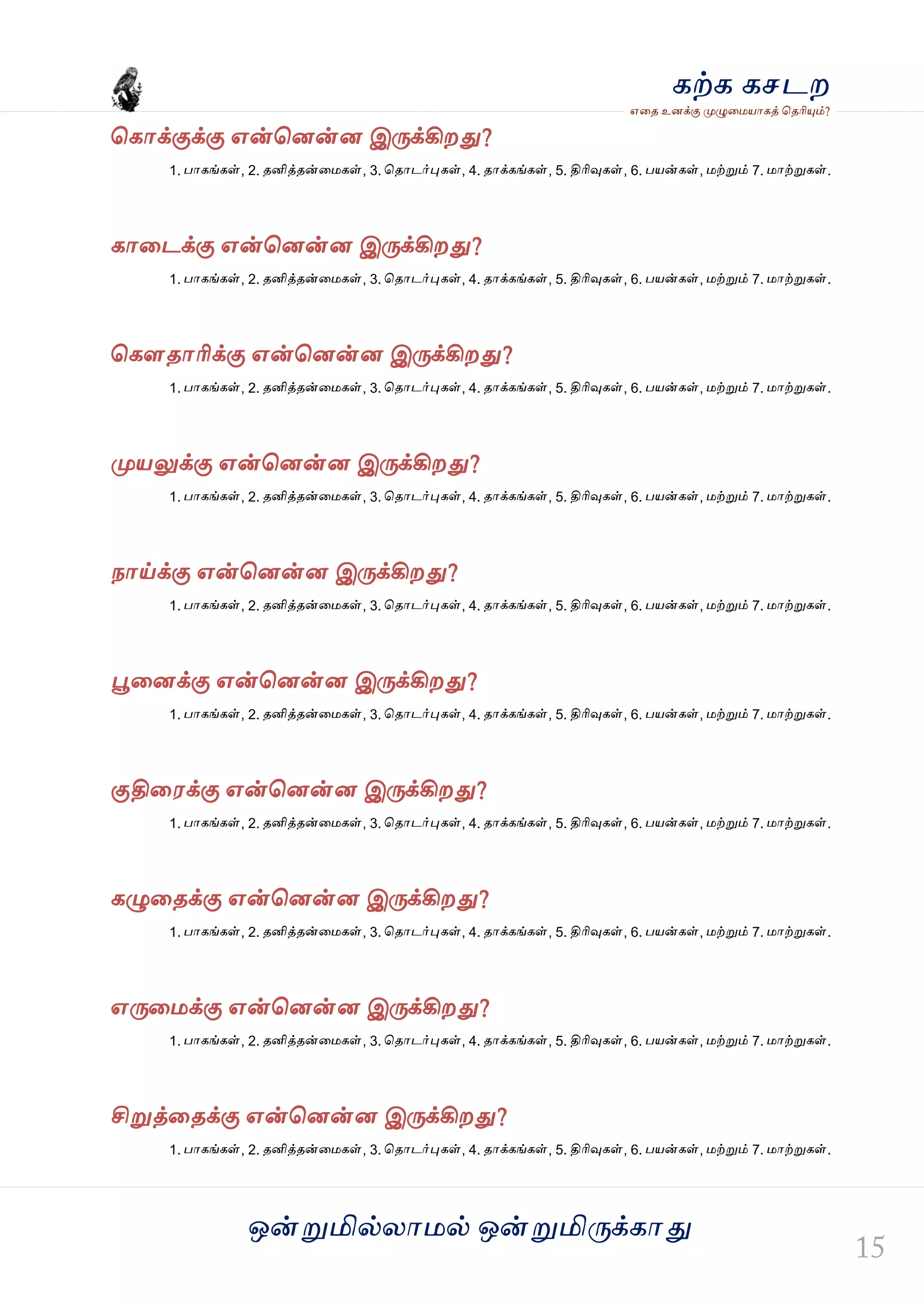 கற்க கசடற
எதை உனக்கு முழுமையாகத் தெரியும்?

கொக்குக்கு என்னென்ன இருக்கிறது?

1. பாகங்கள், 2. தனித்தன்மைகள், 3. தொடர்புகள், 4. தாக்கங்கள், 5. திரிவுகள், 6. பயன்கள், மற்றும் 7. மாற்றுகள்.

காடைக்கு என்னென்ன இருக்கிறது?

1. பாகங்கள், 2. தனித்தன்மைகள், 3. தொடர்புகள், 4. தாக்கங்கள், 5. திரிவுகள், 6. பயன்கள், மற்றும் 7. மாற்றுகள்.

கௌதாரிக்கு என்னென்ன இருக்கிறது?

1. பாகங்கள், 2. தனித்தன்மைகள், 3. தொடர்புகள், 4. தாக்கங்கள், 5. திரிவுகள், 6. பயன்கள், மற்றும் 7. மாற்றுகள்.

முயலுக்கு என்னென்ன இருக்கிறது?

1. பாகங்கள், 2. தனித்தன்மைகள், 3. தொடர்புகள், 4. தாக்கங்கள், 5. திரிவுகள், 6. பயன்கள், மற்றும் 7. மாற்றுகள்.

நாய்க்கு என்னென்ன இருக்கிறது?

1. பாகங்கள், 2. தனித்தன்மைகள், 3. தொடர்புகள், 4. தாக்கங்கள், 5. திரிவுகள், 6. பயன்கள், மற்றும் 7. மாற்றுகள்.

பூனைக்கு என்னென்ன இருக்கிறது?

1. பாகங்கள், 2. தனித்தன்மைகள், 3. தொடர்புகள், 4. தாக்கங்கள், 5. திரிவுகள், 6. பயன்கள், மற்றும் 7. மாற்றுகள்.

குதிரைக்கு என்னென்ன இருக்கிறது?

1. பாகங்கள், 2. தனித்தன்மைகள், 3. தொடர்புகள், 4. தாக்கங்கள், 5. திரிவுகள், 6. பயன்கள், மற்றும் 7. மாற்றுகள்.

கழுதைக்கு என்னென்ன இருக்கிறது?

1. பாகங்கள், 2. தனித்தன்மைகள், 3. தொடர்புகள், 4. தாக்கங்கள், 5. திரிவுகள், 6. பயன்கள், மற்றும் 7. மாற்றுகள்.

எருமைக்கு என்னென்ன இருக்கிறது?

1. பாகங்கள், 2. தனித்தன்மைகள், 3. தொடர்புகள், 4. தாக்கங்கள், 5. திரிவுகள், 6. பயன்கள், மற்றும் 7. மாற்றுகள்.

சிறுத்தைக்கு என்னென்ன இருக்கிறது?

1. பாகங்கள், 2. தனித்தன்மைகள், 3. தொடர்புகள், 4. தாக்கங்கள், 5. திரிவுகள், 6. பயன்கள், மற்றும் 7. மாற்றுகள்.

ஒன்றுமில்லாமல் ஒன்றுமிருக்காது

15